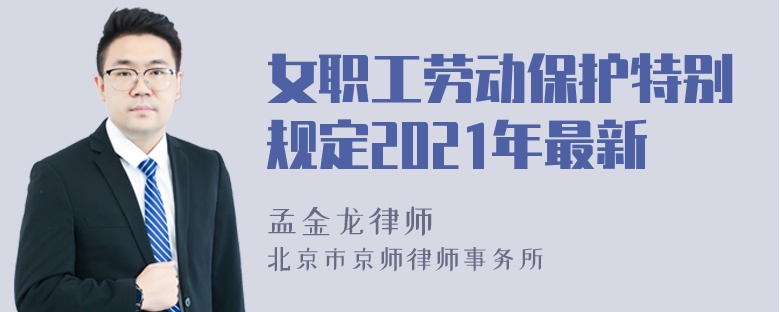 女职工劳动保护特别规定2021年最新

孟金龙律师

北京市京师律师事务所